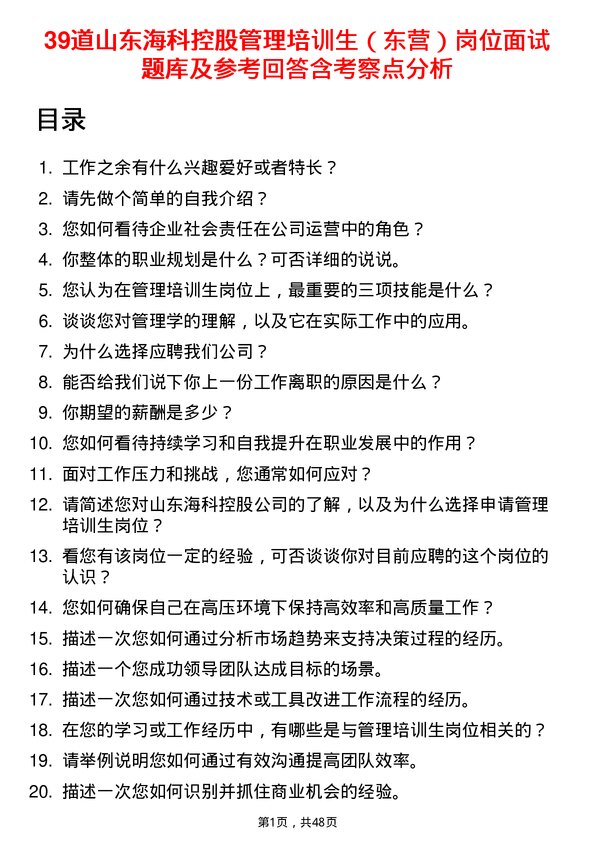 39道山东海科控股管理培训生（东营）岗位面试题库及参考回答含考察点分析

目录

1. 工作之余有什么兴趣爱好或者特长？
2. 请先做个简单的自我介绍？
3. 您如何看待企业社会责任在公司运营中的角色？
4. 你整体的职业规划是什么？可否详细的说说。
5. 您认为在管理培训生岗位上，最重要的三项技能是什么？
6. 谈谈您对管理学的理解，以及它在实际工作中的应用。
7. 为什么选择应聘我们公司？
8. 能否给我们说下你上一份工作离职的原因是什么？
9. 你期望的薪酬是多少？
10. 您如何看待持续学习和自我提升在职业发展中的作用？
11. 面对工作压力和挑战，您通常如何应对？
12. 请简述您对山东海科控股公司的了解，以及为什么选择申请管理培训生岗位？
13. 看您有该岗位一定的经验，可否谈谈你对目前应聘的这个岗位的认识？
14. 您如何确保自己在高压环境下保持高效率和高质量工作？
15. 描述一次您如何通过分析市场趋势来支持决策过程的经历。
16. 描述一个您成功领导团队达成目标的场景。
17. 描述一次您如何通过技术或工具改进工作流程的经历。
18. 在您的学习或工作经历中，有哪些是与管理培训生岗位相关的？
19. 请举例说明您如何通过有效沟通提高团队效率。
20. 描述一次您如何识别并抓住商业机会的经验。

第1页，共48页